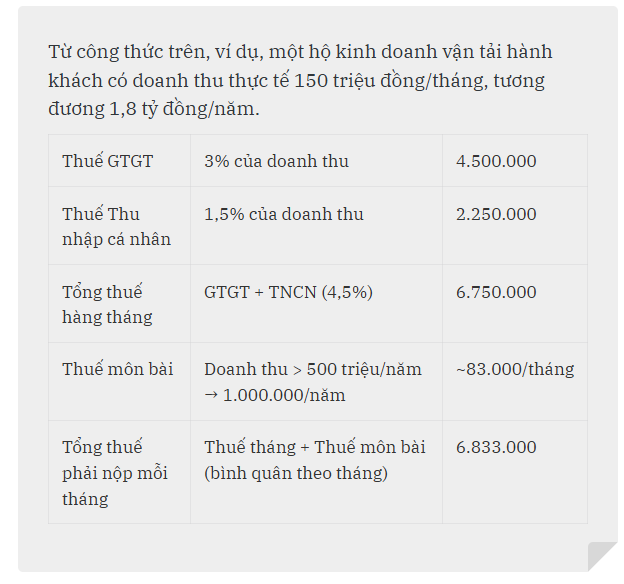 Từ công thức trên, ví dụ, một hộ kinh doanh vận tải hành khách có doanh thu thực tế 150 triệu đồng/tháng, tương đương 1,8 tỷ đồng/năm.

| | | |
|---|---|---|
| Thuế GTGT | 3% của doanh thu | 4.500.000 |
| Thuế Thu nhập cá nhân | 1,5% của doanh thu | 2.250.000 |
| Tổng thuế hàng tháng | GTGT + TNCN (4,5%) | 6.750.000 |
| Thuế môn bài | Doanh thu > 500 triệu/năm → 1.000.000/năm | ~83.000/tháng |
| Tổng thuế phải nộp mỗi tháng | Thuế tháng + Thuế môn bài (bình quân theo tháng) | 6.833.000 |